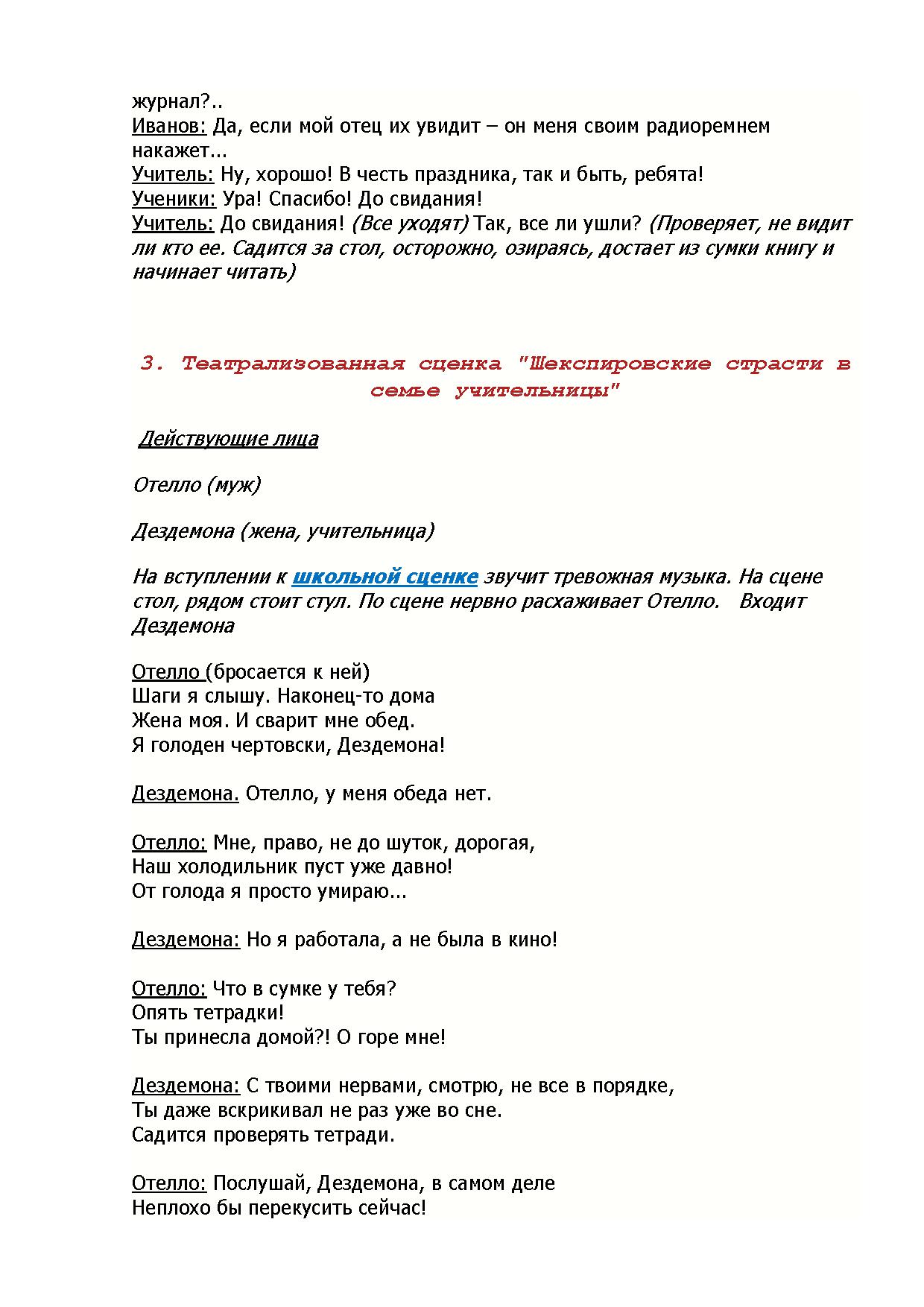 журнал?..
Иванов: Да, если мой отец их увидит – он меня своим радиоремнем накажет...
Учитель: Ну, хорошо! В честь праздника, так и быть, ребята!
Ученики: Ура! Спасибо! До свидания!
Учитель: До свидания! (Все уходят) Так, все ли ушли? (Проверяет, не видит ли кто ее. Садится за стол, осторожно, озираясь, достает из сумки книгу и начинает читать)

3. Театрализованная сценка "Шекспировские страсти в семье учительницы"

Действующие лица

Отелло (муж)

Дездемона (жена, учительница)

На вступлении к школьной сценке звучит тревожная музыка. На сцене стол, рядом стоит стул. По сцене нервно расхаживает Отелло. Входит Дездемона

Отелло (бросается к ней)
Шаги я слышу. Наконец-то дома
Жена моя. И сварит мне обед.
Я голоден чертовски, Дездемона!

Дездемона. Отелло, у меня обеда нет.

Отелло: Мне, право, не до шуток, дорогая,
Наш холодильник пуст уже давно!
От голода я просто умираю...

Дездемона: Но я работала, а не была в кино!

Отелло: Что в сумке у тебя?
Опять тетрадки!
Ты принесла домой?! О горе мне!

Дездемона: С твоими нервами, смотрю, не все в порядке,
Ты даже вскрикивал не раз уже во сне.
Садится проверять тетради.

Отелло: Послушай, Дездемона, в самом деле
Неплохо бы перекусить сейчас!